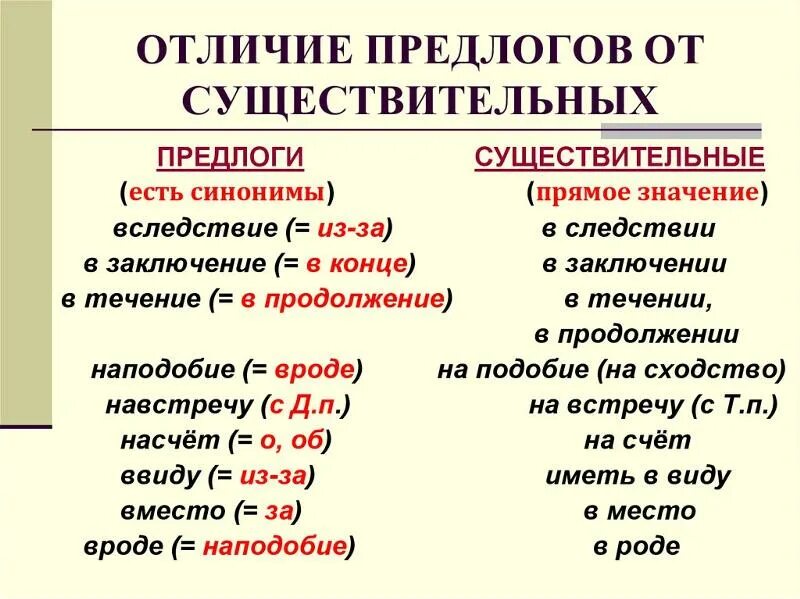 ОТЛИЧИЕ ПРЕДЛОГОВ ОТ СУЩЕСТВИТЕЛЬНЫХ

ПРЕДЛОГИ
(есть синонимы)
вследствие (= из-за)
в заключение (= в конце)
в течение (= в продолжение)
наподобие (= вроде)
навстречу (с Д.п.)
насчёт (= о, об)
ввиду (= из-за)
вместо (= за)
вроде (= наподобие)

СУЩЕСТВИТЕЛЬНЫЕ
(прямое значение)
в следствии
в заключении
в течении,
в продолжении
на подобие (на сходство)
на встречу (с Т.п.)
на счёт
иметь в виду
в место
в роде